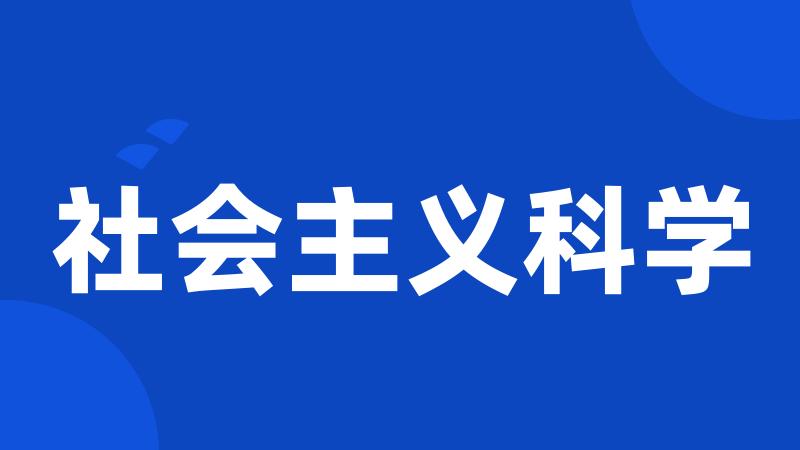 社会主义科学